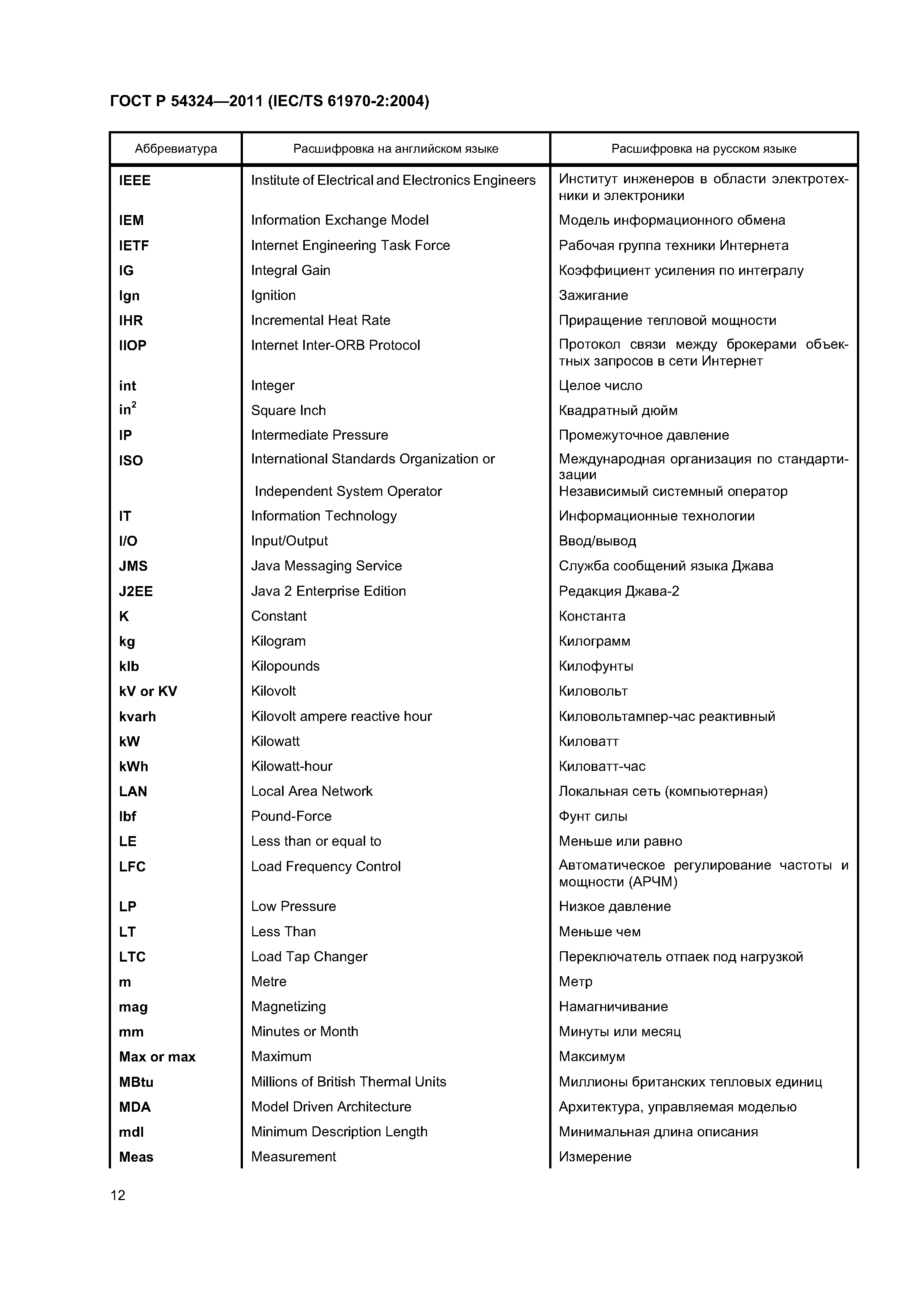 ГОСТ Р 54324—2011 (IEC/TS 61970-2:2004)

| Аббревиатура | Расшифровка на английском языке | Расшифровка на русском языке |
|---|---|---|
| IEEE | Institute of Electrical and Electronics Engineers | Институт инженеров в области электротехники и электроники |
| IEM | Information Exchange Model | Модель информационного обмена |
| IETF | Internet Engineering Task Force | Рабочая группа техники Интернета |
| IG | Integral Gain | Коэффициент усиления по интегралу |
| Ign | Ignition | Зажигание |
| IHR | Incremental Heat Rate | Приращение тепловой мощности |
| IIOP | Internet Inter-ORB Protocol | Протокол связи между брокерами объектных запросов в сети Интернет |
| int | Integer | Целое число |
| $in^2$ | Square Inch | Квадратный дюйм |
| IP | Intermediate Pressure | Промежуточное давление |
| ISO | International Standards Organization or Independent System Operator | Международная организация по стандартизации Независимый системный оператор |
| IT | Information Technology | Информационные технологии |
| I/O | Input/Output | Ввод/вывод |
| JMS | Java Messaging Service | Служба сообщений языка Джава |
| J2EE | Java 2 Enterprise Edition | Редакция Джава-2 |
| K | Constant | Константа |
| kg | Kilogram | Килограмм |
| klb | Kilopounds | Килофунты |
| kV or KV | Kilovolt | Киловольт |
| kvarh | Kilovolt ampere reactive hour | Киловольтампер-час реактивный |
| kW | Kilowatt | Киловатт |
| kWh | Kilowatt-hour | Киловатт-час |
| LAN | Local Area Network | Локальная сеть (компьютерная) |
| lbf | Pound-Force | Фунт силы |
| LE | Less than or equal to | Меньше или равно |
| LFC | Load Frequency Control | Автоматическое регулирование частоты и мощности (АРЧМ) |
| LP | Low Pressure | Низкое давление |
| LT | Less Than | Меньше чем |
| LTC | Load Tap Changer | Переключатель отпаек под нагрузкой |
| m | Metre | Метр |
| mag | Magnetizing | Намагничивание |
| mm | Minutes or Month | Минуты или месяц |
| Max or max | Maximum | Максимум |
| MBtu | Millions of British Thermal Units | Миллионы британских тепловых единиц |
| MDA | Model Driven Architecture | Архитектура, управляемая моделью |
| mdl | Minimum Description Length | Минимальная длина описания |
| Meas | Measurement | Измерение |

12